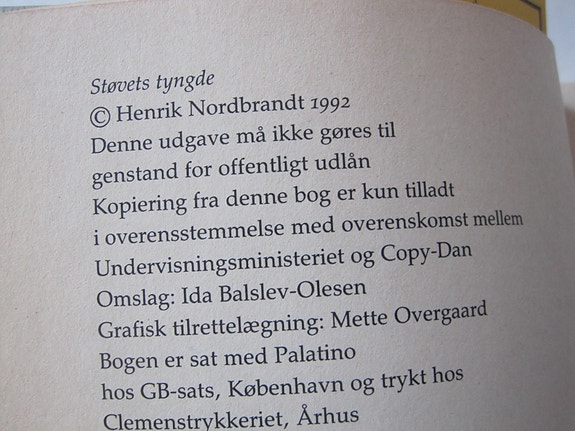 Støvets tyngde
© Henrik Nordbrandt 1992
Denne udgave må ikke gøres til
genstand for offentligt udlån
Kopiering fra denne bog er kun tilladt
i overensstemmelse med overenskomst mellem
Undervisningsministeriet og Copy-Dan
Omslag: Ida Balslev-Olesen
Grafisk tilrettelægning: Mette Overgaard
Bogen er sat med Palatino
hos GB-sats, København og trykt hos
Clemenstrykkeriet, Århus